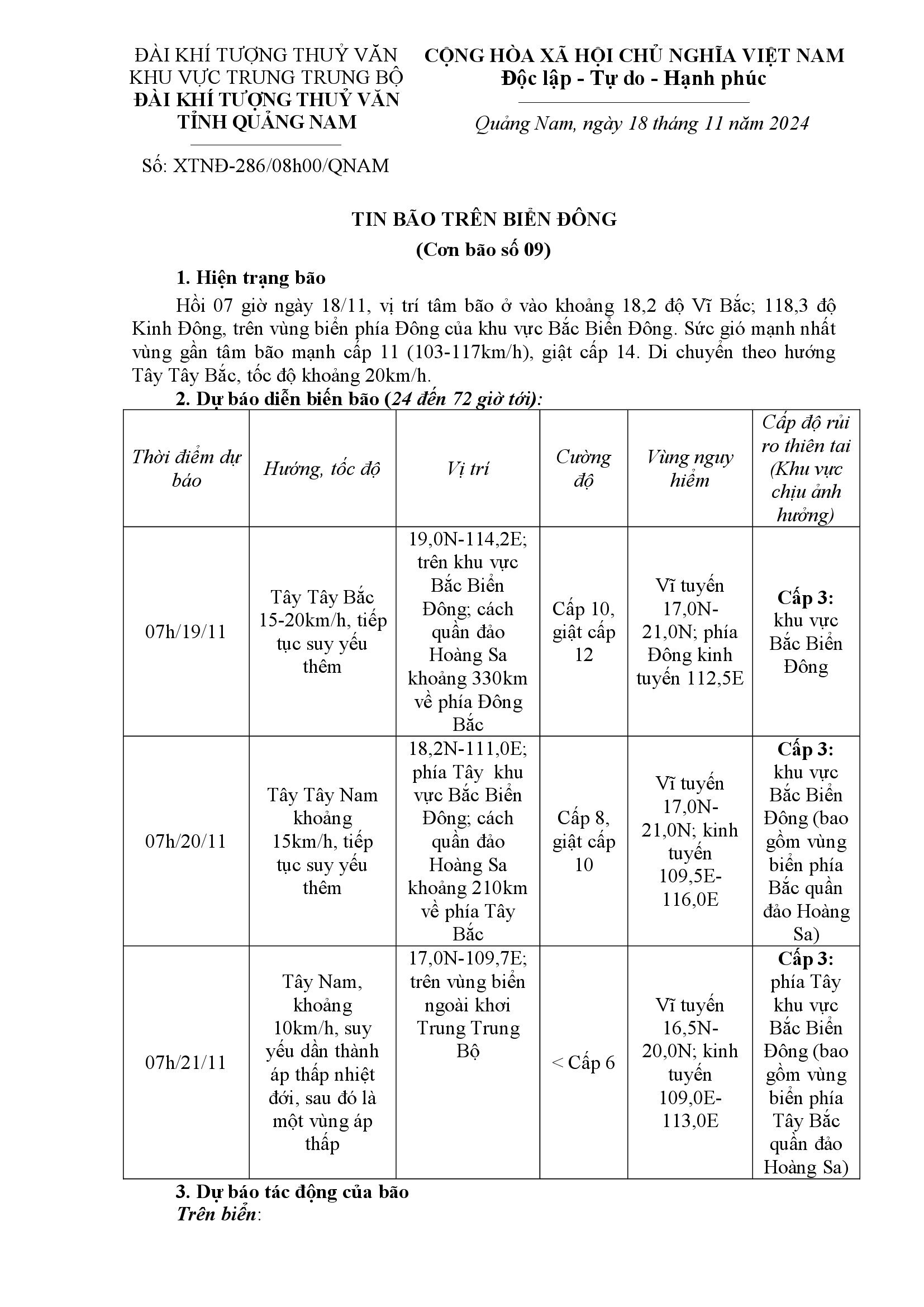 ĐÀI KHÍ TƯỢNG THUỶ VĂN
KHU VỰC TRUNG TRUNG BỘ
ĐÀI KHÍ TƯỢNG THUỶ VĂN
TỈNH QUẢNG NAM

Số: XTNĐ-286/08h00/QNAM

CỘNG HÒA XÃ HỘI CHỦ NGHĨA VIỆT NAM
Độc lập - Tự do - Hạnh phúc

Quảng Nam, ngày 18 tháng 11 năm 2024

TIN BÃO TRÊN BIỂN ĐÔNG
(Cơn bão số 09)

1. Hiện trạng bão

Hồi 07 giờ ngày 18/11, vị trí tâm bão ở vào khoảng 18,2 độ Vĩ Bắc; 118,3 độ Kinh Đông, trên vùng biển phía Đông của khu vực Bắc Biển Đông. Sức gió mạnh nhất vùng gần tâm bão mạnh cấp 11 (103-117km/h), giật cấp 14. Di chuyển theo hướng Tây Tây Bắc, tốc độ khoảng 20km/h.

2. Dự báo diễn biến bão (24 đến 72 giờ tới):

| Thời điểm dự báo | Hướng, tốc độ | Vị trí | Cường độ | Vùng nguy hiểm | Cấp độ rủi ro thiên tai (Khu vực chịu ảnh hưởng) |
|---|---|---|---|---|---|
| 07h/19/11 | Tây Tây Bắc 15-20km/h, tiếp tục suy yếu thêm | 19,0N-114,2E; trên khu vực Bắc Biển Đông; cách quần đảo Hoàng Sa khoảng 330km về phía Đông Bắc | Cấp 10, giật cấp 12 | Vĩ tuyến 17,0N-21,0N; phía Đông kinh tuyến 112,5E | Cấp 3: khu vực Bắc Biển Đông |
| 07h/20/11 | Tây Tây Nam khoảng 15km/h, tiếp tục suy yếu thêm | 18,2N-111,0E; phía Tây khu vực Bắc Biển Đông; cách quần đảo Hoàng Sa khoảng 210km về phía Tây Bắc | Cấp 8, giật cấp 10 | Vĩ tuyến 17,0N-21,0N; kinh tuyến 109,5E-116,0E | Cấp 3: khu vực Bắc Biển Đông (bao gồm vùng biển phía Bắc quần đảo Hoàng Sa) |
| 07h/21/11 | Tây Nam, khoảng 10km/h, suy yếu dần thành áp thấp nhiệt đới, sau đó là một vùng áp thấp | 17,0N-109,7E; trên vùng biển ngoài khơi Trung Trung Bộ | < Cấp 6 | Vĩ tuyến 16,5N-20,0N; kinh tuyến 109,0E-113,0E | Cấp 3: phía Tây khu vực Bắc Biển Đông (bao gồm vùng biển phía Tây Bắc quần đảo Hoàng Sa) |

3. Dự báo tác động của bão
Trên biển: